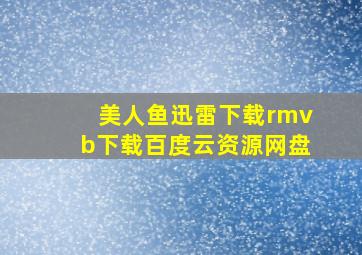 美人鱼迅雷下载rmvb下载百度云资源网盘